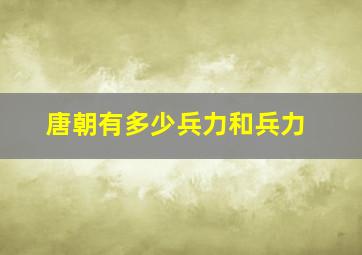 唐朝有多少兵力和兵力